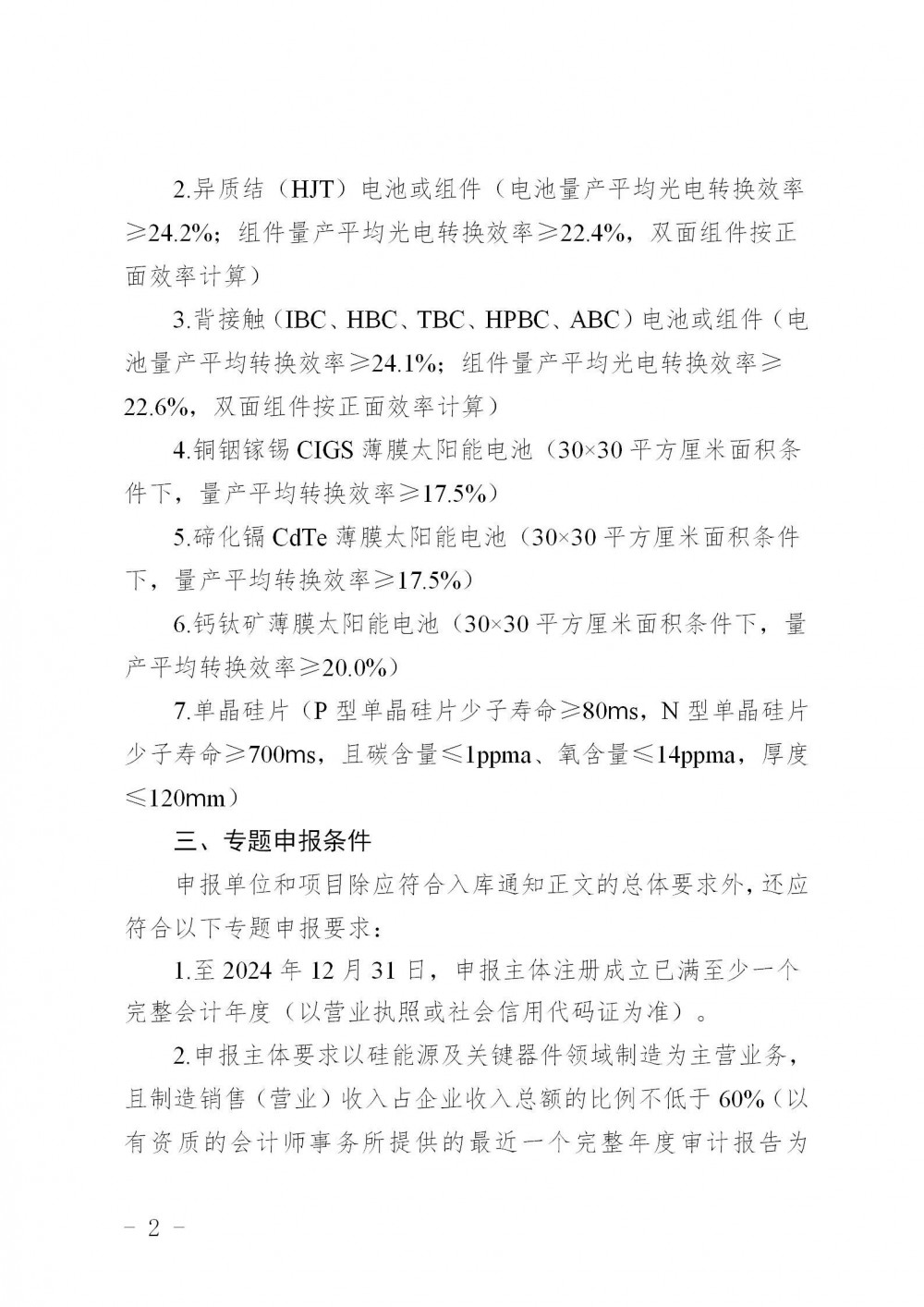 2.异质结（HJT）电池或组件（电池量产平均光电转换效率≥24.2%；组件量产平均光电转换效率≥22.4%，双面组件按正面效率计算）

3.背接触（IBC、HBC、TBC、HPBC、ABC）电池或组件（电池量产平均转换效率≥24.1%；组件量产平均光电转换效率≥22.6%，双面组件按正面效率计算）

4.铜铟镓锡 CIGS 薄膜太阳能电池（30×30 平方厘米面积条件下，量产平均转换效率≥17.5%）

5.碲化镉 CdTe 薄膜太阳能电池（30×30 平方厘米面积条件下，量产平均转换效率≥17.5%）

6.钙钛矿薄膜太阳能电池（30×30 平方厘米面积条件下，量产平均转换效率≥20.0%）

7.单晶硅片（P 型单晶硅片少子寿命≥80ms，N 型单晶硅片少子寿命≥700ms，且碳含量≤1ppma、氧含量≤14ppma，厚度≤120mm）

三、专题申报条件

申报单位和项目除应符合入库通知正文的总体要求外，还应符合以下专题申报要求：

1.至 2024 年 12 月 31 日，申报主体注册成立已满至少一个完整会计年度（以营业执照或社会信用代码证为准）。

2.申报主体要求以硅能源及关键器件领域制造为主营业务，且制造销售（营业）收入占企业收入总额的比例不低于 60%（以有资质的会计师事务所提供的最近一个完整年度审计报告为

－ 2 －